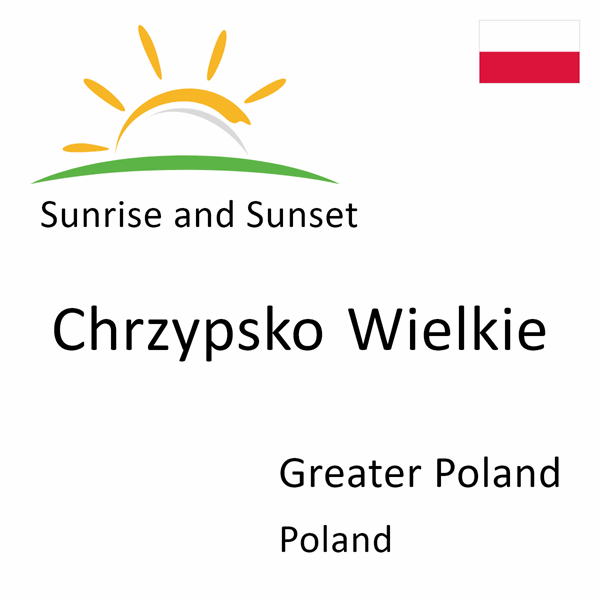 Sunrise and Sunset

Chrzypsko Wielkie

Greater Poland

Poland